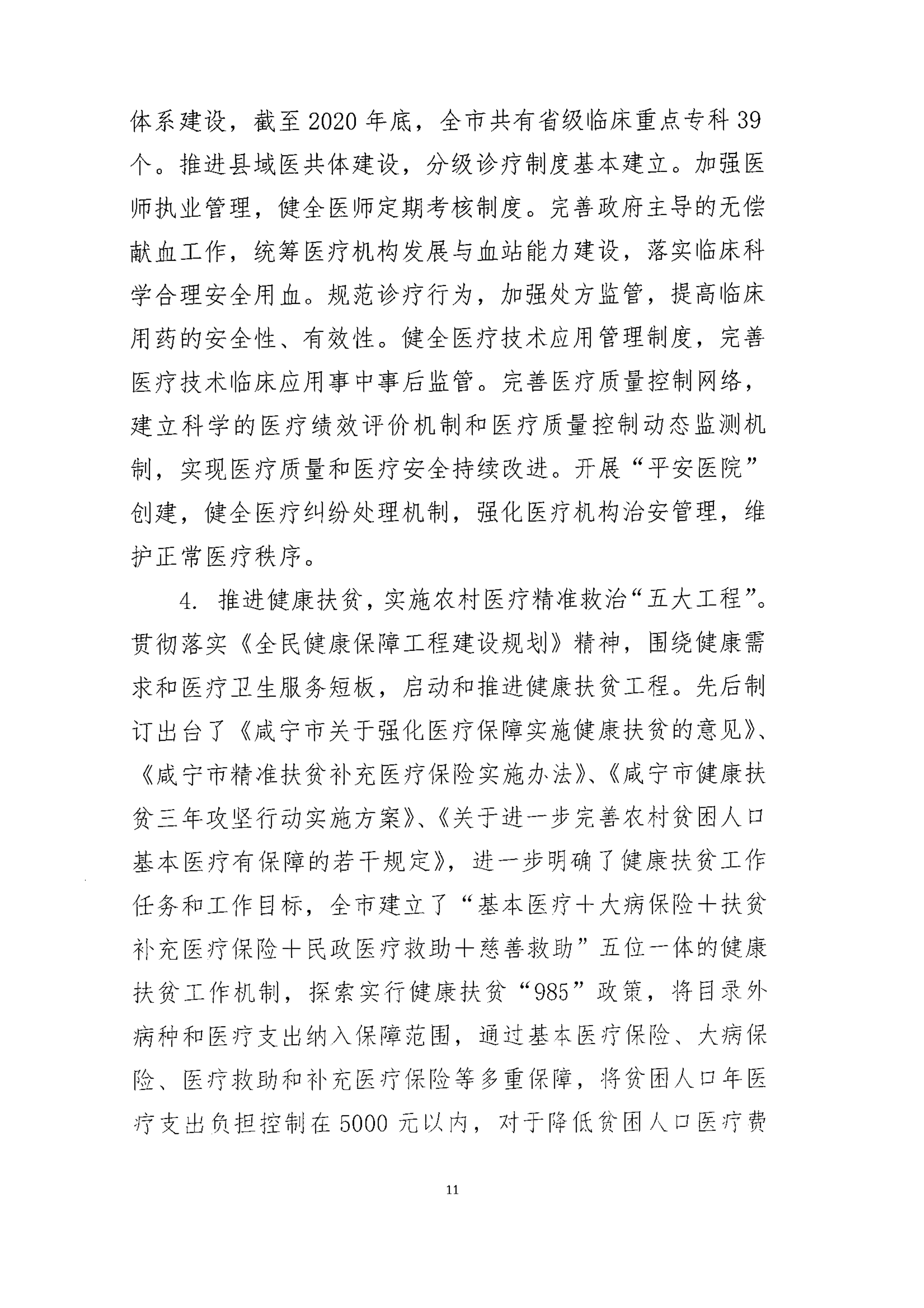 体系建设，截至2020年底，全市共有省级临床重点专科39个。推进县域医共体建设，分级诊疗制度基本建立。加强医师执业管理，健全医师定期考核制度。完善政府主导的无偿献血工作，统筹医疗机构发展与血站能力建设，落实临床科学合理安全用血。规范诊疗行为，加强处方监管，提高临床用药的安全性、有效性。健全医疗技术应用管理制度，完善医疗技术临床应用事中事后监管。完善医疗质量控制网络，建立科学的医疗绩效评价机制和医疗质量控制动态监测机制，实现医疗质量和医疗安全持续改进。开展“平安医院”创建，健全医疗纠纷处理机制，强化医疗机构治安管理，维护正常医疗秩序。

4. 推进健康扶贫，实施农村医疗精准救治“五大工程”。贯彻落实《全民健康保障工程建设规划》精神，围绕健康需求和医疗卫生服务短板，启动和推进健康扶贫工程。先后制订出台了《咸宁市关于强化医疗保障实施健康扶贫的意见》、《咸宁市精准扶贫补充医疗保险实施办法》、《咸宁市健康扶贫三年攻坚行动实施方案》、《关于进一步完善农村贫困人口基本医疗有保障的若干规定》，进一步明确了健康扶贫工作任务和工作目标，全市建立了“基本医疗＋大病保险＋扶贫补充医疗保险＋民政医疗救助＋慈善救助”五位一体的健康扶贫工作机制，探索实行健康扶贫“985”政策，将目录外病种和医疗支出纳入保障范围，通过基本医疗保险、大病保险、医疗救助和补充医疗保险等多重保障，将贫困人口年医疗支出负担控制在5000元以内，对于降低贫困人口医疗费

11